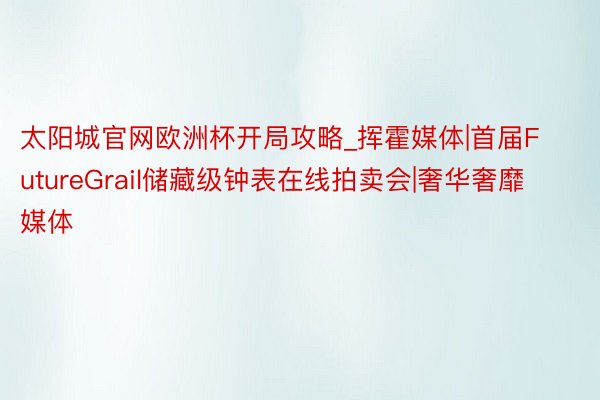 太阳城官网欧洲杯开局攻略_挥霍媒体|首届FutureGrail储藏级钟表在线拍卖会|奢华奢靡媒体